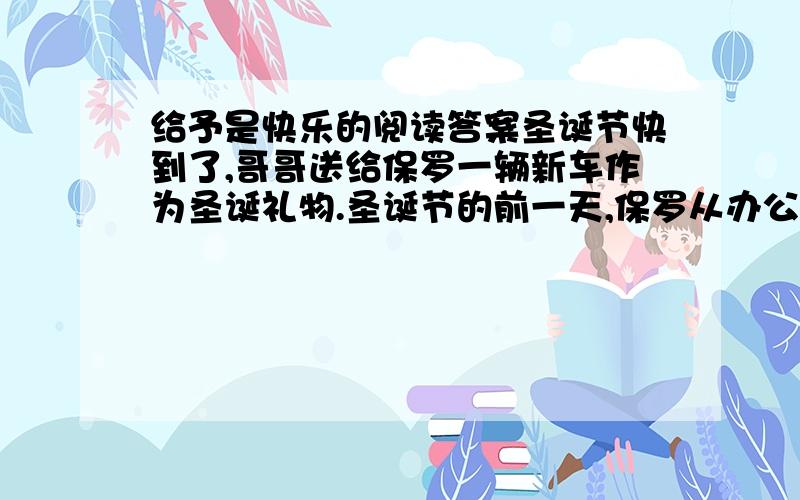 给予是快乐的阅读答案圣诞节快到了,哥哥送给保罗一辆新车作为圣诞礼物.圣诞节的前一天,保罗从办公